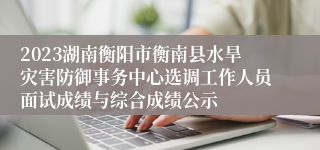 2023湖南衡阳市衡南县水旱灾害防御事务中心选调工作人员面试成绩与综合成绩公示